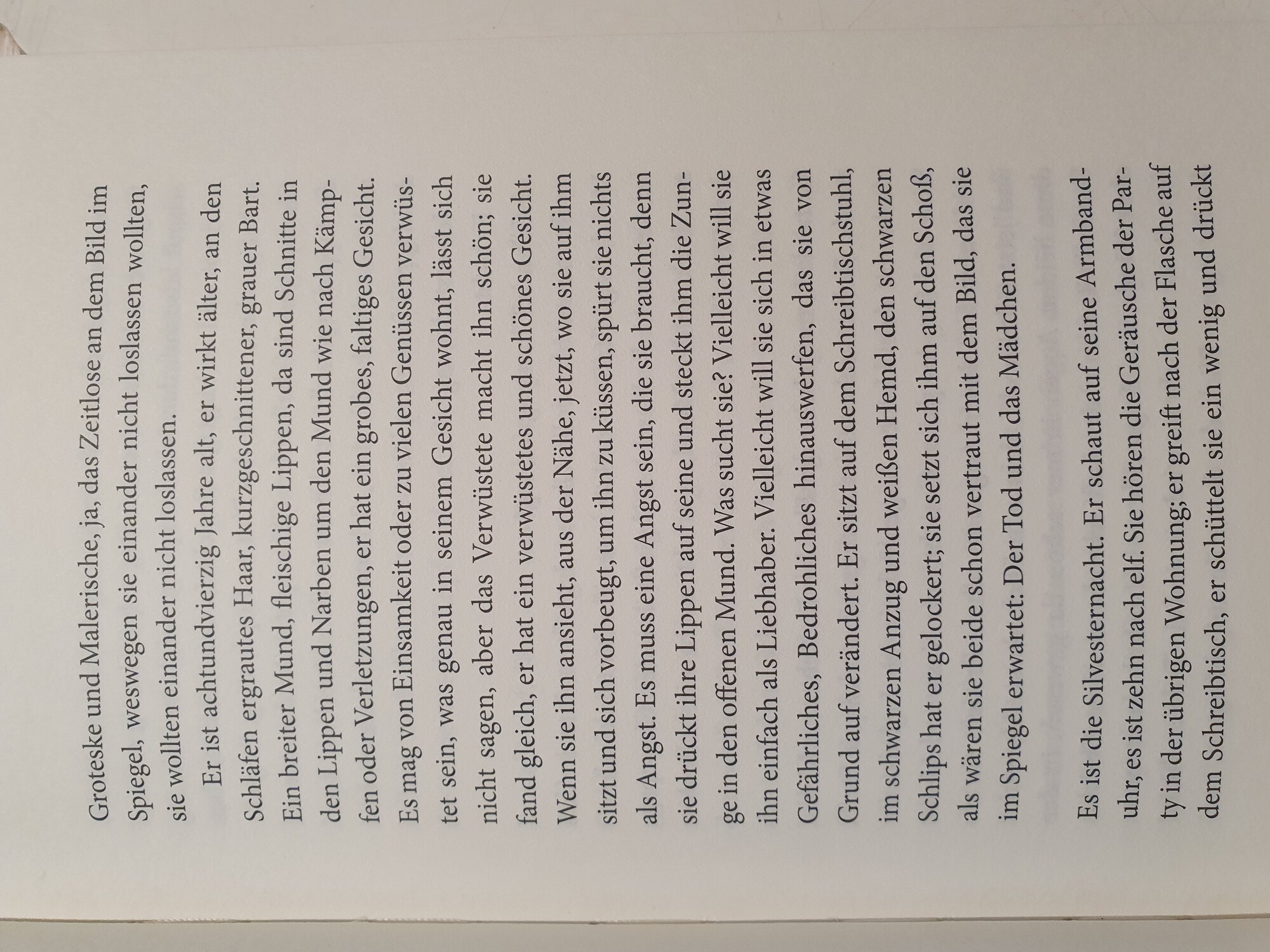 Groteske und Malerische, ja, das Zeitlose an dem Bild im Spiegel, weswegen sie einander nicht loslassen wollten, sie wollten einander nicht loslassen.

Er ist achtundvierzig Jahre alt, er wirkt älter, an den Schläfen ergrautes Haar, kurzgeschnittener, grauer Bart. Ein breiter Mund, fleischige Lippen, da sind Schnitte in den Lippen und Narben um den Mund wie nach Kämpfen oder Verletzungen, er hat ein grobes, faltiges Gesicht. Es mag von Einsamkeit oder zu vielen Genüssen verwüstet sein, was genau in seinem Gesicht wohnt, lässt sich nicht sagen, aber das Verwüstete macht ihn schön; sie fand gleich, er hat ein verwüstetes und schönes Gesicht. Wenn sie ihn ansieht, aus der Nähe, jetzt, wo sie auf ihm sitzt und sich vorbeugt, um ihn zu küssen, spürt sie nichts als Angst. Es muss eine Angst sein, die sie braucht, denn sie drückt ihre Lippen auf seine und steckt ihm die Zunge in den offenen Mund. Was sucht sie? Vielleicht will sie ihn einfach als Liebhaber. Vielleicht will sie sich in etwas Gefährliches, Bedrohliches hinauswerfen, das sie von Grund auf verändert. Er sitzt auf dem Schreibtischstuhl, im schwarzen Anzug und weißen Hemd, den schwarzen Schlips hat er gelockert; sie setzt sich ihm auf den Schoß, als wären sie beide schon vertraut mit dem Bild, das sie im Spiegel erwartet: Der Tod und das Mädchen.

Es ist die Silvesternacht. Er schaut auf seine Armbanduhr, es ist zehn nach elf. Sie hören die Geräusche der Party in der übrigen Wohnung; er greift nach der Flasche auf dem Schreibtisch, er schüttelt sie ein wenig und drückt